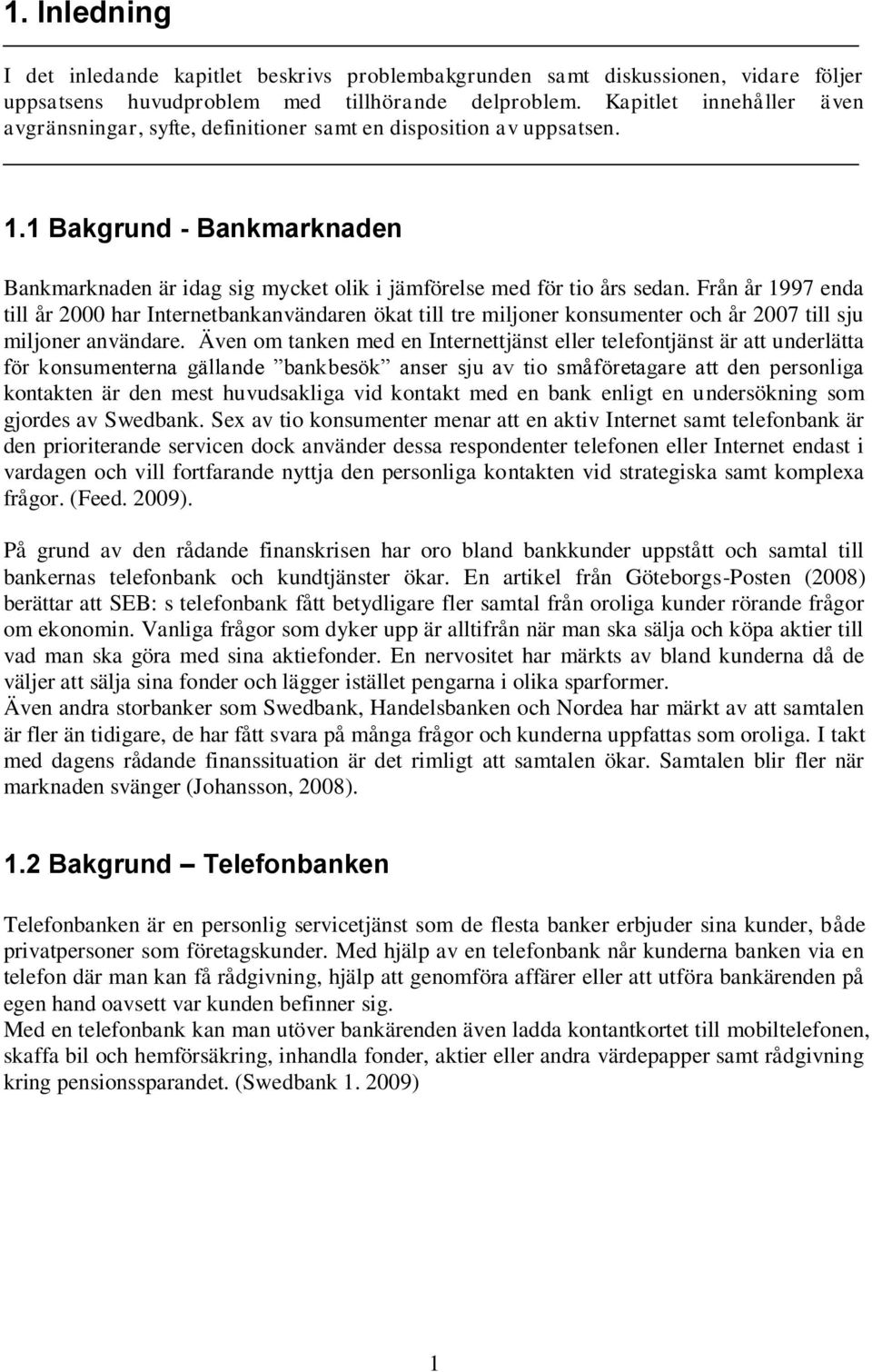 1. Inledning

I det inledande kapitlet beskrivs problembakgrunden samt diskussionen, vidare följer uppsatsens huvudproblem med tillhörande delproblem. Kapitlet innehåller även avgränsningar, syfte, definitioner samt en disposition av uppsatsen.

1.1 Bakgrund - Bankmarknaden

Bankmarknaden är idag sig mycket olik i jämförelse med för tio års sedan. Från år 1997 enda till år 2000 har Internetbankanvändaren ökat till tre miljoner konsumenter och år 2007 till sju miljoner användare. Även om tanken med en Internettjänst eller telefontjänst är att underlätta för konsumenterna gällande ”bankbesök” anser sju av tio småföretagare att den personliga kontakten är den mest huvudsakliga vid kontakt med en bank enligt en undersökning som gjordes av Swedbank. Sex av tio konsumenter menar att en aktiv Internet samt telefonbank är den prioriterande servicen dock använder dessa respondenter telefonen eller Internet endast i vardagen och vill fortfarande nyttja den personliga kontakten vid strategiska samt komplexa frågor. (Feed. 2009).

På grund av den rådande finanskrisen har oro bland bankkunder uppstått och samtal till bankernas telefonbank och kundtjänster ökar. En artikel från Göteborgs-Posten (2008) berättar att SEB: s telefonbank fått betydligare fler samtal från oroliga kunder rörande frågor om ekonomin. Vanliga frågor som dyker upp är alltifrån när man ska sälja och köpa aktier till vad man ska göra med sina aktiefonder. En nervositet har märkts av bland kunderna då de väljer att sälja sina fonder och lägger istället pengarna i olika sparformer.
Även andra storbanker som Swedbank, Handelsbanken och Nordea har märkt av att samtalen är fler än tidigare, de har fått svara på många frågor och kunderna uppfattas som oroliga. I takt med dagens rådande finanssituation är det rimligt att samtalen ökar. Samtalen blir fler när marknaden svänger (Johansson, 2008).

1.2 Bakgrund – Telefonbanken

Telefonbanken är en personlig servicetjänst som de flesta banker erbjuder sina kunder, både privatpersoner som företagskunder. Med hjälp av en telefonbank når kunderna banken via en telefon där man kan få rådgivning, hjälp att genomföra affärer eller att utföra bankärenden på egen hand oavsett var kunden befinner sig.
Med en telefonbank kan man utöver bankärenden även ladda kontantkortet till mobiltelefonen, skaffa bil och hemförsäkring, inhandla fonder, aktier eller andra värdepapper samt rådgivning kring pensionssparandet. (Swedbank 1. 2009)

1